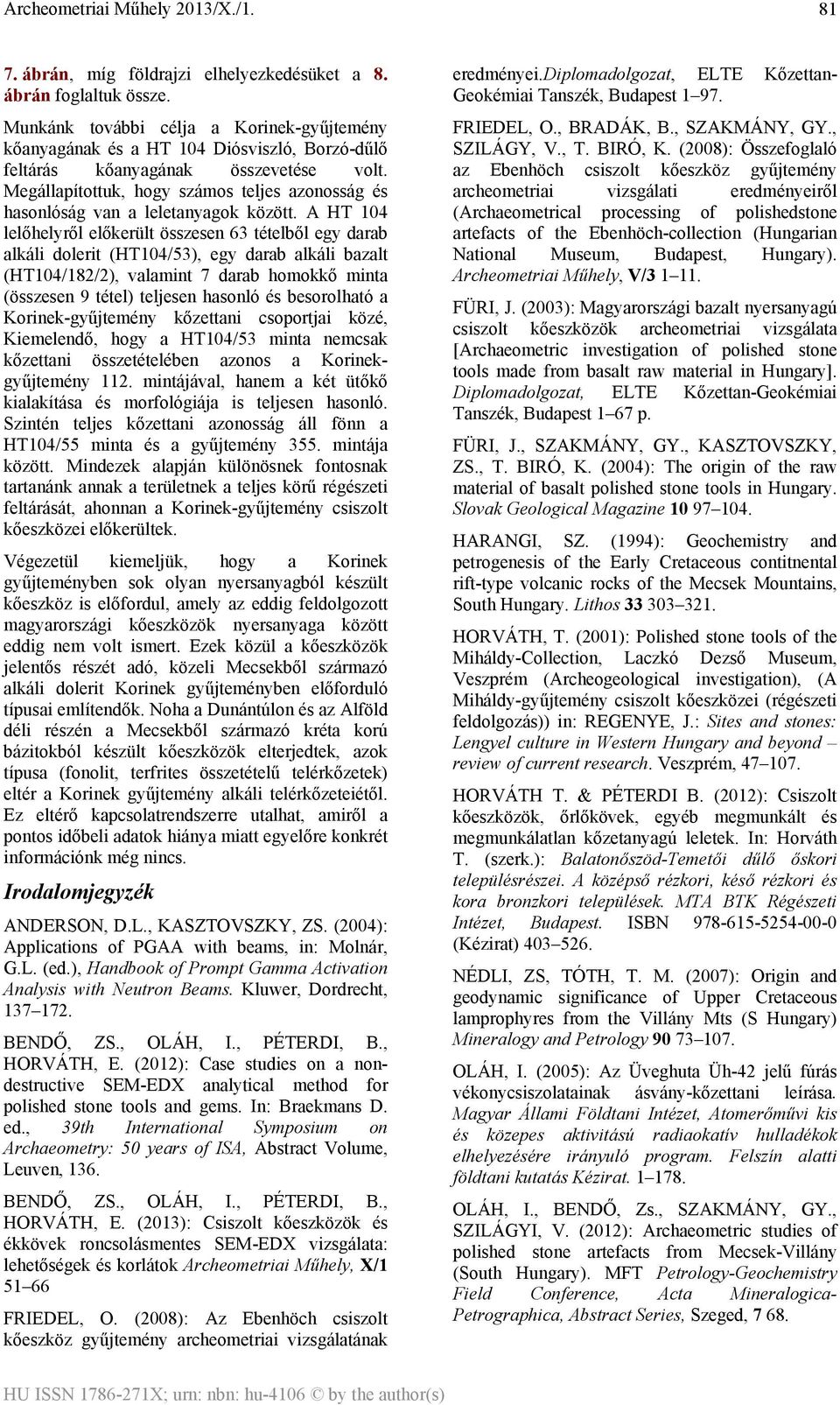 Archeometriai Műhely 2013/X./1.

81

7. ábrán, míg földrajzi elhelyezkedésüket a 8. ábrán foglaltuk össze.

Munkánk további célja a Korinek-gyűjtemény kőanyagának és a HT 104 Diósviszló, Borzó-dűlő feltárás kőanyagának összevetése volt. Megállapítottuk, hogy számos teljes azonosság és hasonlóság van a leletanyagok között. A HT 104 lelőhelyről előkerült összesen 63 tételből egy darab alkáli dolerit (HT104/53), egy darab alkáli bazalt (HT104/182/2), valamint 7 darab homokkő minta (összesen 9 tétel) teljesen hasonló és besorolható a Korinek-gyűjtemény kőzettani csoportjai közé, Kiemelendő, hogy a HT104/53 minta nemcsak kőzettani összetételében azonos a Korinek-gyűjtemény 112. mintájával, hanem a két ütőkő kialakítása és morfológiája is teljesen hasonló. Szintén teljes kőzettani azonosság áll fönn a HT104/55 minta és a gyűjtemény 355. mintája között. Mindezek alapján különösnek fontosnak tartanánk annak a területnek a teljes körű régészeti feltárását, ahonnan a Korinek-gyűjtemény csiszolt kőeszközei előkerültek.

Végezetül kiemeljük, hogy a Korinek gyűjteményben sok olyan nyersanyagból készült kőeszköz is előfordul, amely az eddig feldolgozott magyarországi kőeszközök nyersanyaga között eddig nem volt ismert. Ezek közül a kőeszközök jelentős részét adó, közeli Mecsekből származó alkáli dolerit Korinek gyűjteményben előforduló típusai említendők. Noha a Dunántúlon és az Alföld déli részén a Mecsekből származó kréta korú bázitokból készült kőeszközök elterjedtek, azok típusa (fonolit, terfrites összetételű telérkőzetek) eltér a Korinek gyűjtemény alkáli telérkőzeteiétől. Ez eltérő kapcsolatrendszerre utalhat, amiről a pontos időbeli adatok hiánya miatt egyelőre konkrét információnk még nincs.

Irodalomjegyzék

ANDERSON, D.L., KASZTOVSZKY, ZS. (2004): Applications of PGAA with beams, in: Molnár, G.L. (ed.), Handbook of Prompt Gamma Activation Analysis with Neutron Beams. Kluwer, Dordrecht, 137–172.

BENDŐ, ZS., OLÁH, I., PÉTERDI, B., HORVÁTH, E. (2012): Case studies on a non-destructive SEM-EDX analytical method for polished stone tools and gems. In: Braekmans D. ed., 39th International Symposium on Archaeometry: 50 years of ISA, Abstract Volume, Leuven, 136.

BENDŐ, ZS., OLÁH, I., PÉTERDI, B., HORVÁTH, E. (2013): Csiszolt kőeszközök és ékkövek roncsolásmentes SEM-EDX vizsgálata: lehetőségek és korlátok Archeometriai Műhely, X/1 51–66

FRIEDEL, O. (2008): Az Ebenhöch csiszolt kőeszköz gyűjtemény archeometriai vizsgálatának eredményei.Diplomadolgozat, ELTE Kőzettan-Geokémiai Tanszék, Budapest 1–97.

FRIEDEL, O., BRADÁK, B., SZAKMÁNY, GY., SZILÁGY, V., T. BIRÓ, K. (2008): Összefoglaló az Ebenhöch csiszolt kőeszköz gyűjtemény archeometriai vizsgálati eredményeiről (Archaeometrical processing of polishedstone artefacts of the Ebenhöch-collection (Hungarian National Museum, Budapest, Hungary). Archeometriai Műhely, V/3 1–11.

FÜRI, J. (2003): Magyarországi bazalt nyersanyagú csiszolt kőeszközök archeometriai vizsgálata [Archaeometric investigation of polished stone tools made from basalt raw material in Hungary]. Diplomadolgozat, ELTE Kőzettan-Geokémiai Tanszék, Budapest 1–67 p.

FÜRI, J., SZAKMÁNY, GY., KASZTOVSZKY, ZS., T. BIRÓ, K. (2004): The origin of the raw material of basalt polished stone tools in Hungary. Slovak Geological Magazine 10 97–104.

HARANGI, SZ. (1994): Geochemistry and petrogenesis of the Early Cretaceous contintental rift-type volcanic rocks of the Mecsek Mountains, South Hungary. Lithos 33 303–321.

HORVÁTH, T. (2001): Polished stone tools of the Miháldy-Collection, Laczkó Dezső Museum, Veszprém (Archeogeological investigation), (A Miháldy-gyűjtemény csiszolt kőeszközei (régészeti feldolgozás)) in: REGENYE, J.: Sites and stones: Lengyel culture in Western Hungary and beyond – review of current research. Veszprém, 47–107.

HORVÁTH T. & PÉTERDI B. (2012): Csiszolt kőeszközök, őrlőkövek, egyéb megmunkált és megmunkálatlan kőzetanyagú leletek. In: Horváth T. (szerk.): Balatonőszöd-Temetői dűlő őskori településrészei. A középső rézkori, késő rézkori és kora bronzkori települések. MTA BTK Régészeti Intézet, Budapest. ISBN 978-615-5254-00-0 (Kézirat) 403–526.

NÉDLI, ZS, TÓTH, T. M. (2007): Origin and geodynamic significance of Upper Cretaceous lamprophyres from the Villány Mts (S Hungary) Mineralogy and Petrology 90 73–107.

OLÁH, I. (2005): Az Üveghuta Üh-42 jelű fúrás vékonycsiszolatainak ásvány-kőzettani leírása. Magyar Állami Földtani Intézet, Atomerőművi kis és közepes aktivitású radioaktív hulladékok elhelyezésére irányuló program. Felszín alatti földtani kutatás Kézirat. 1–178.

OLÁH, I., BENDŐ, Zs., SZAKMÁNY, GY., SZILÁGYI, V. (2012): Archaeometric studies of polished stone artefacts from Mecsek-Villány (South Hungary). MFT Petrology-Geochemistry Field Conference, Acta Mineralogica-Petrographica, Abstract Series, Szeged, 7 68.

HU ISSN 1786-271X; urn: nbn: hu-4106 © by the author(s)